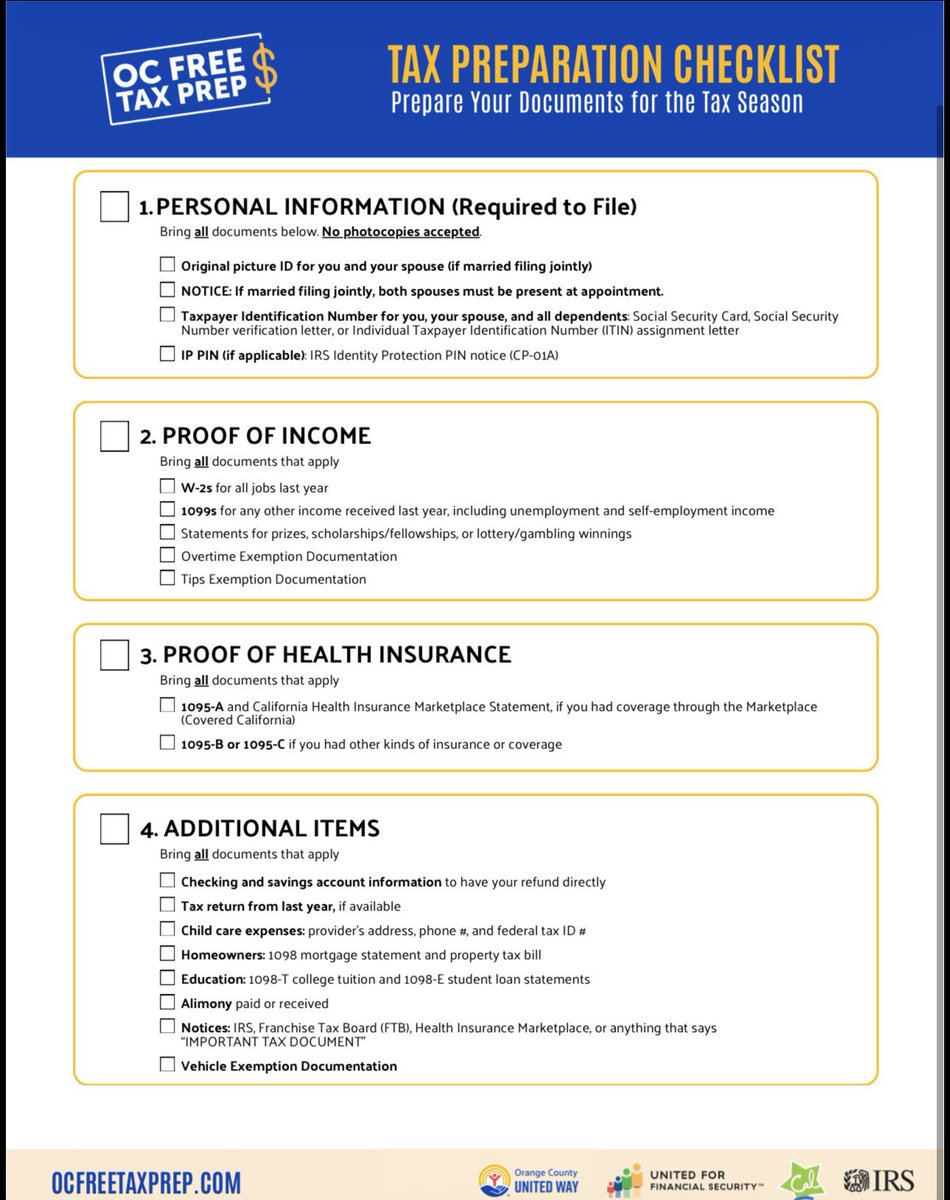 OC FREE TAX PREP $

TAX PREPARATION CHECKLIST
Prepare Your Documents for the Tax Season

1. PERSONAL INFORMATION (Required to File)
Bring all documents below. No photocopies accepted.

Original picture ID for you and your spouse (if married filing jointly)
NOTICE: If married filing jointly, both spouses must be present at appointment.
Taxpayer Identification Number for you, your spouse, and all dependents: Social Security Card, Social Security Number verification letter, or Individual Taxpayer Identification Number (ITIN) assignment letter
IP PIN (if applicable): IRS Identity Protection PIN notice (CP-01A)

2. PROOF OF INCOME
Bring all documents that apply

W-2s for all jobs last year
1099s for any other income received last year, including unemployment and self-employment income
Statements for prizes, scholarships/fellowships, or lottery/gambling winnings
Overtime Exemption Documentation
Tips Exemption Documentation

3. PROOF OF HEALTH INSURANCE
Bring all documents that apply

1095-A and California Health Insurance Marketplace Statement, if you had coverage through the Marketplace (Covered California)
1095-B or 1095-C if you had other kinds of insurance or coverage

4. ADDITIONAL ITEMS
Bring all documents that apply

Checking and savings account information to have your refund directly
Tax return from last year, if available
Child care expenses: provider's address, phone #, and federal tax ID #
Homeowners: 1098 mortgage statement and property tax bill
Education: 1098-T college tuition and 1098-E student loan statements
Alimony paid or received
Notices: IRS, Franchise Tax Board (FTB), Health Insurance Marketplace, or anything that says "IMPORTANT TAX DOCUMENT"
Vehicle Exemption Documentation

OCFREETAXPREP.COM
Orange County UNITED WAY
UNITED FOR FINANCIAL SECURITY™
IRS